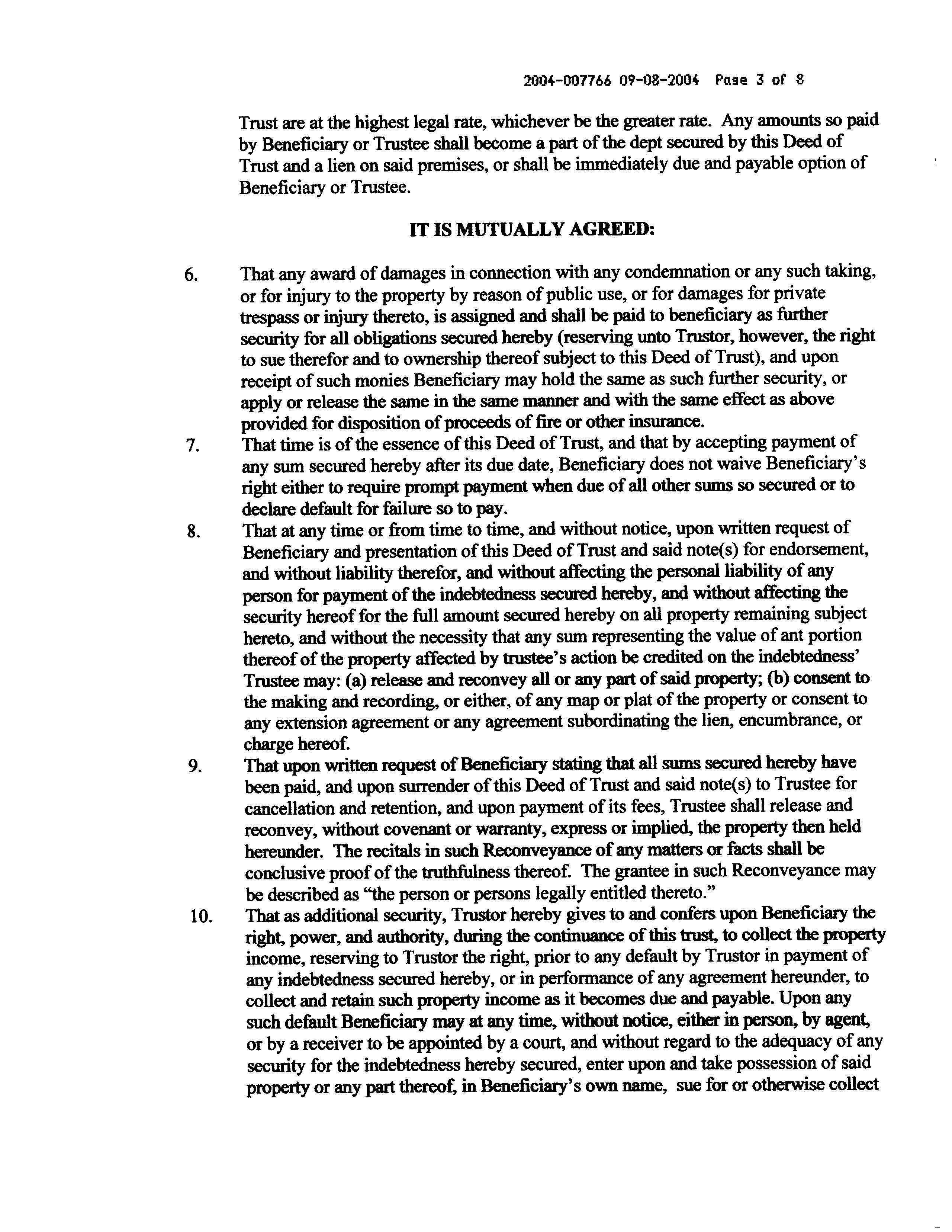 2004-007766 09-08-2004 Page 3 of 8

Trust are at the highest legal rate, whichever be the greater rate. Any amounts so paid by Beneficiary or Trustee shall become a part of the dept secured by this Deed of Trust and a lien on said premises, or shall be immediately due and payable option of Beneficiary or Trustee.

IT IS MUTUALLY AGREED:

6. That any award of damages in connection with any condemnation or any such taking, or for injury to the property by reason of public use, or for damages for private trespass or injury thereto, is assigned and shall be paid to beneficiary as further security for all obligations secured hereby (reserving unto Trustor, however, the right to sue therefor and to ownership thereof subject to this Deed of Trust), and upon receipt of such monies Beneficiary may hold the same as such further security, or apply or release the same in the same manner and with the same effect as above provided for disposition of proceeds of fire or other insurance.

7. That time is of the essence of this Deed of Trust, and that by accepting payment of any sum secured hereby after its due date, Beneficiary does not waive Beneficiary's right either to require prompt payment when due of all other sums so secured or to declare default for failure so to pay.

8. That at any time or from time to time, and without notice, upon written request of Beneficiary and presentation of this Deed of Trust and said note(s) for endorsement, and without liability therefor, and without affecting the personal liability of any person for payment of the indebtedness secured hereby, and without affecting the security hereof for the full amount secured hereby on all property remaining subject hereto, and without the necessity that any sum representing the value of ant portion thereof of the property affected by trustee's action be credited on the indebtedness' Trustee may: (a) release and reconvey all or any part of said property; (b) consent to the making and recording, or either, of any map or plat of the property or consent to any extension agreement or any agreement subordinating the lien, encumbrance, or charge hereof.

9. That upon written request of Beneficiary stating that all sums secured hereby have been paid, and upon surrender of this Deed of Trust and said note(s) to Trustee for cancellation and retention, and upon payment of its fees, Trustee shall release and reconvey, without covenant or warranty, express or implied, the property then held hereunder. The recitals in such Reconveyance of any matters or facts shall be conclusive proof of the truthfulness thereof. The grantee in such Reconveyance may be described as "the person or persons legally entitled thereto."

10. That as additional security, Trustor hereby gives to and confers upon Beneficiary the right, power, and authority, during the continuance of this trust, to collect the property income, reserving to Trustor the right, prior to any default by Trustor in payment of any indebtedness secured hereby, or in performance of any agreement hereunder, to collect and retain such property income as it becomes due and payable. Upon any such default Beneficiary may at any time, without notice, either in person, by agent, or by a receiver to be appointed by a court, and without regard to the adequacy of any security for the indebtedness hereby secured, enter upon and take possession of said property or any part thereof, in Beneficiary's own name, sue for or otherwise collect